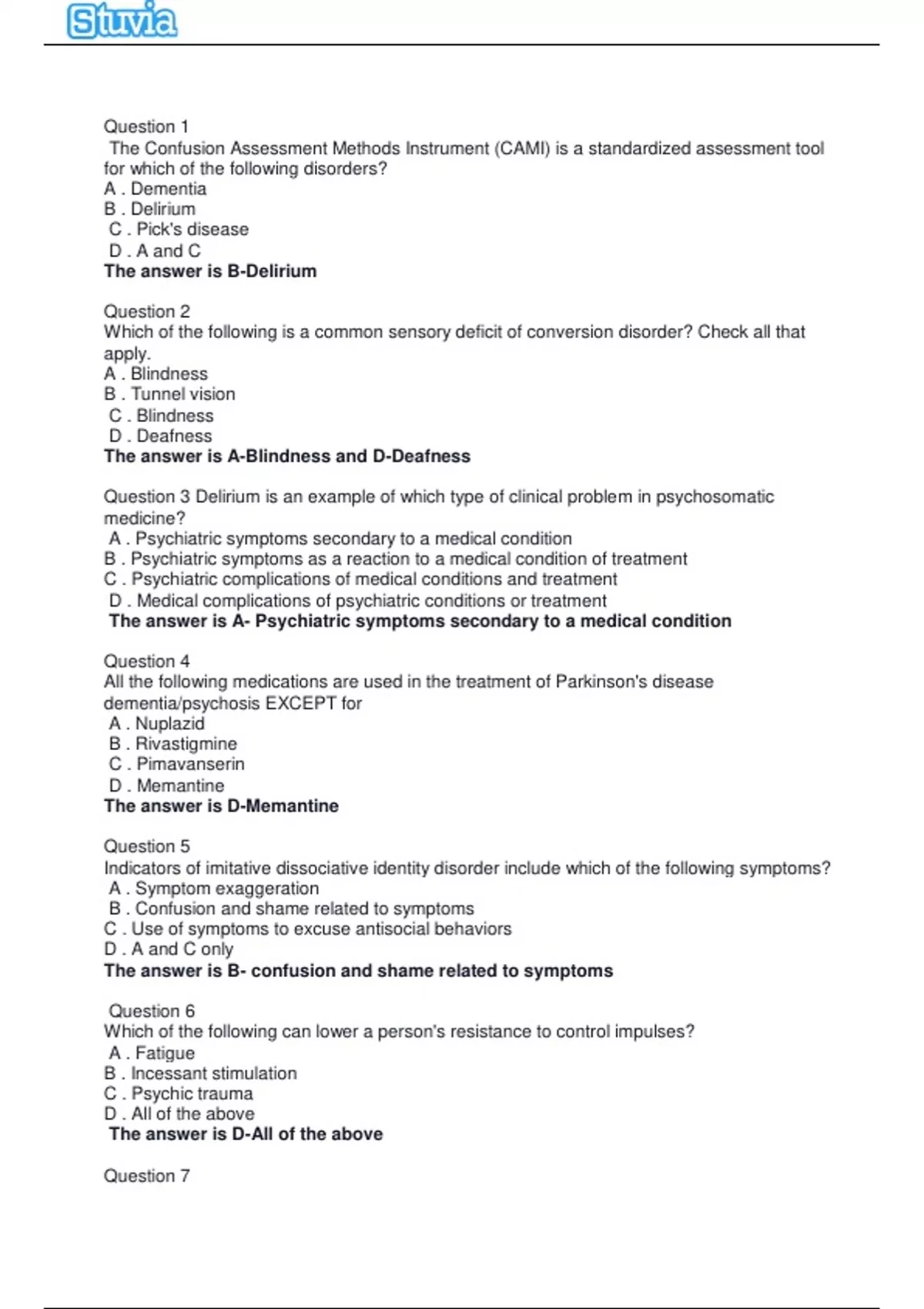 Stuvia

Question 1
The Confusion Assessment Methods Instrument (CAMI) is a standardized assessment tool for which of the following disorders?
A . Dementia
B . Delirium
C . Pick's disease
D . A and C
The answer is B-Delirium

Question 2
Which of the following is a common sensory deficit of conversion disorder? Check all that apply.
A . Blindness
B . Tunnel vision
C . Blindness
D . Deafness
The answer is A-Blindness and D-Deafness

Question 3 Delirium is an example of which type of clinical problem in psychosomatic medicine?
A . Psychiatric symptoms secondary to a medical condition
B . Psychiatric symptoms as a reaction to a medical condition of treatment
C . Psychiatric complications of medical conditions and treatment
D . Medical complications of psychiatric conditions or treatment
The answer is A- Psychiatric symptoms secondary to a medical condition

Question 4
All the following medications are used in the treatment of Parkinson's disease dementia/psychosis EXCEPT for
A . Nuplazid
B . Rivastigmine
C . Pimavanserin
D . Memantine
The answer is D-Memantine

Question 5
Indicators of imitative dissociative identity disorder include which of the following symptoms?
A . Symptom exaggeration
B . Confusion and shame related to symptoms
C . Use of symptoms to excuse antisocial behaviors
D . A and C only
The answer is B- confusion and shame related to symptoms

Question 6
Which of the following can lower a person's resistance to control impulses?
A . Fatigue
B . Incessant stimulation
C . Psychic trauma
D . All of the above
The answer is D-All of the above

Question 7